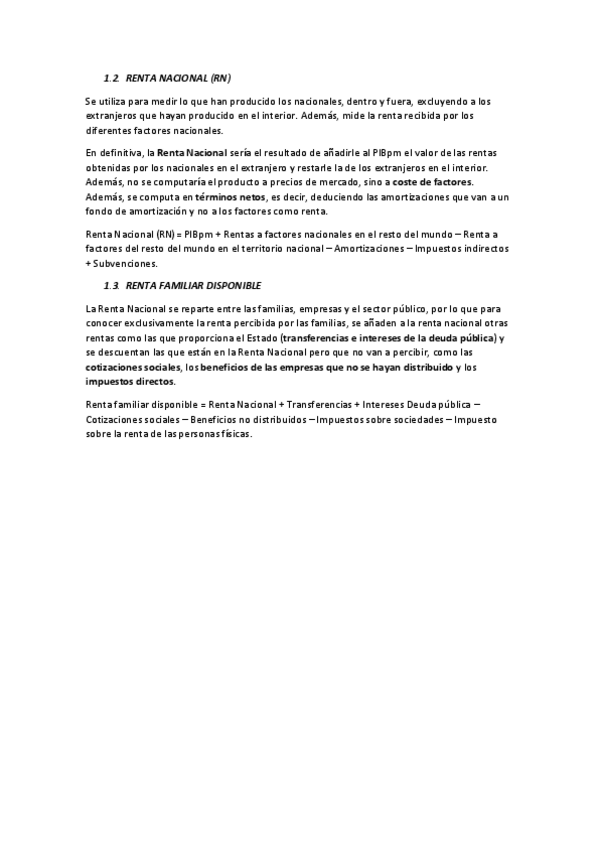 1.2. RENTA NACIONAL (RN)

Se utiliza para medir lo que han producido los nacionales, dentro y fuera, excluyendo a los extranjeros que hayan producido en el interior. Además, mide la renta recibida por los diferentes factores nacionales.

En definitiva, la Renta Nacional sería el resultado de añadirle al PIBpm el valor de las rentas obtenidas por los nacionales en el extranjero y restarle la de los extranjeros en el interior. Además, no se computaría el producto a precios de mercado, sino a coste de factores. Además, se computa en términos netos, es decir, deduciendo las amortizaciones que van a un fondo de amortización y no a los factores como renta.

Renta Nacional (RN) = PIBpm + Rentas a factores nacionales en el resto del mundo – Renta a factores del resto del mundo en el territorio nacional – Amortizaciones – Impuestos indirectos + Subvenciones.

1.3. RENTA FAMILIAR DISPONIBLE

La Renta Nacional se reparte entre las familias, empresas y el sector público, por lo que para conocer exclusivamente la renta percibida por las familias, se añaden a la renta nacional otras rentas como las que proporciona el Estado (transferencias e intereses de la deuda pública) y se descuentan las que están en la Renta Nacional pero que no van a percibir, como las cotizaciones sociales, los beneficios de las empresas que no se hayan distribuido y los impuestos directos.

Renta familiar disponible = Renta Nacional + Transferencias + Intereses Deuda pública – Cotizaciones sociales – Beneficios no distribuidos – Impuestos sobre sociedades – Impuesto sobre la renta de las personas físicas.